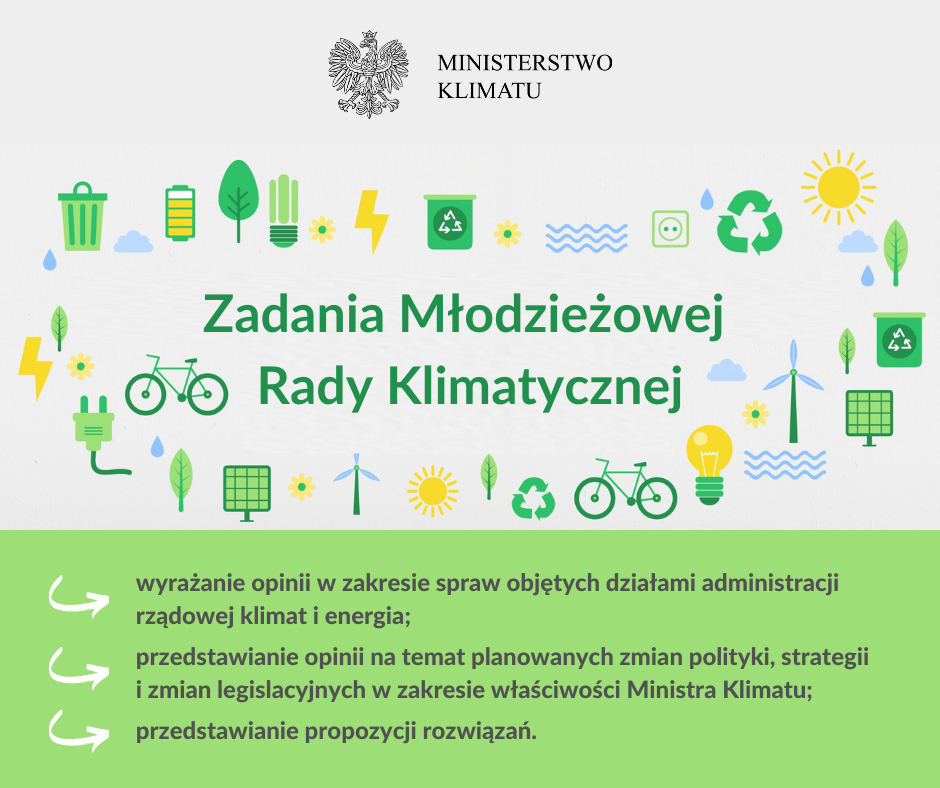 MINISTERSTWO
KLIMATU

Zadania Młodzieżowej Rady Klimatycznej

wyrażanie opinii w zakresie spraw objętych działami administracji rządowej klimat i energia;

przedstawianie opinii na temat planowanych zmian polityki, strategii i zmian legislacyjnych w zakresie właściwości Ministra Klimatu;

przedstawianie propozycji rozwiązań.